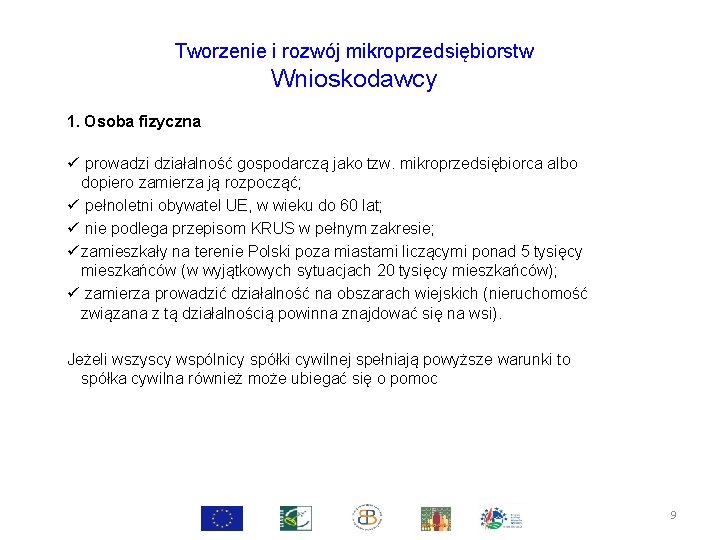 Tworzenie i rozwój mikroprzedsiębiorstw
Wnioskodawcy

1. Osoba fizyczna

✓ prowadzi działalność gospodarczą jako tzw. mikroprzedsiębiorca albo dopiero zamierza ją rozpocząć;
✓ pełnoletni obywatel UE, w wieku do 60 lat;
✓ nie podlega przepisom KRUS w pełnym zakresie;
✓zamieszkały na terenie Polski poza miastami liczącymi ponad 5 tysięcy mieszkańców (w wyjątkowych sytuacjach 20 tysięcy mieszkańców);
✓ zamierza prowadzić działalność na obszarach wiejskich (nieruchomość związana z tą działalnością powinna znajdować się na wsi).

Jeżeli wszyscy wspólnicy spółki cywilnej spełniają powyższe warunki to spółka cywilna również może ubiegać się o pomoc

9